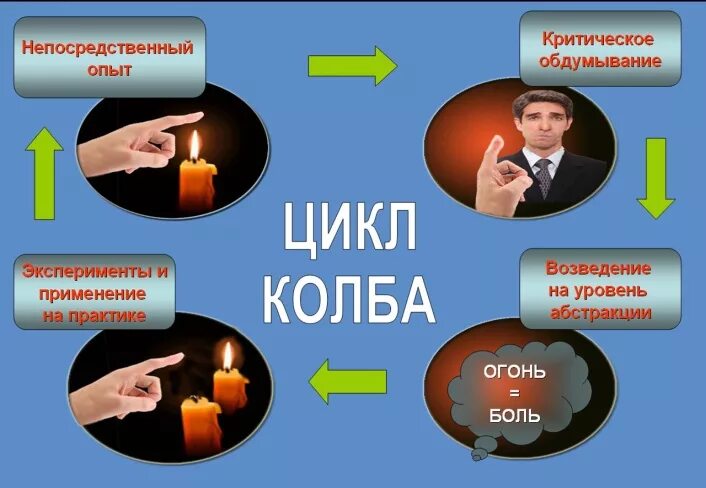 Непосредственный опыт

Критическое обдумывание

ЦИКЛ КОЛБА

Эксперименты и применение на практике

Возведение на уровень абстракции

ОГОНЬ = БОЛЬ